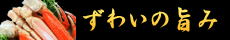 ずわいの旨み